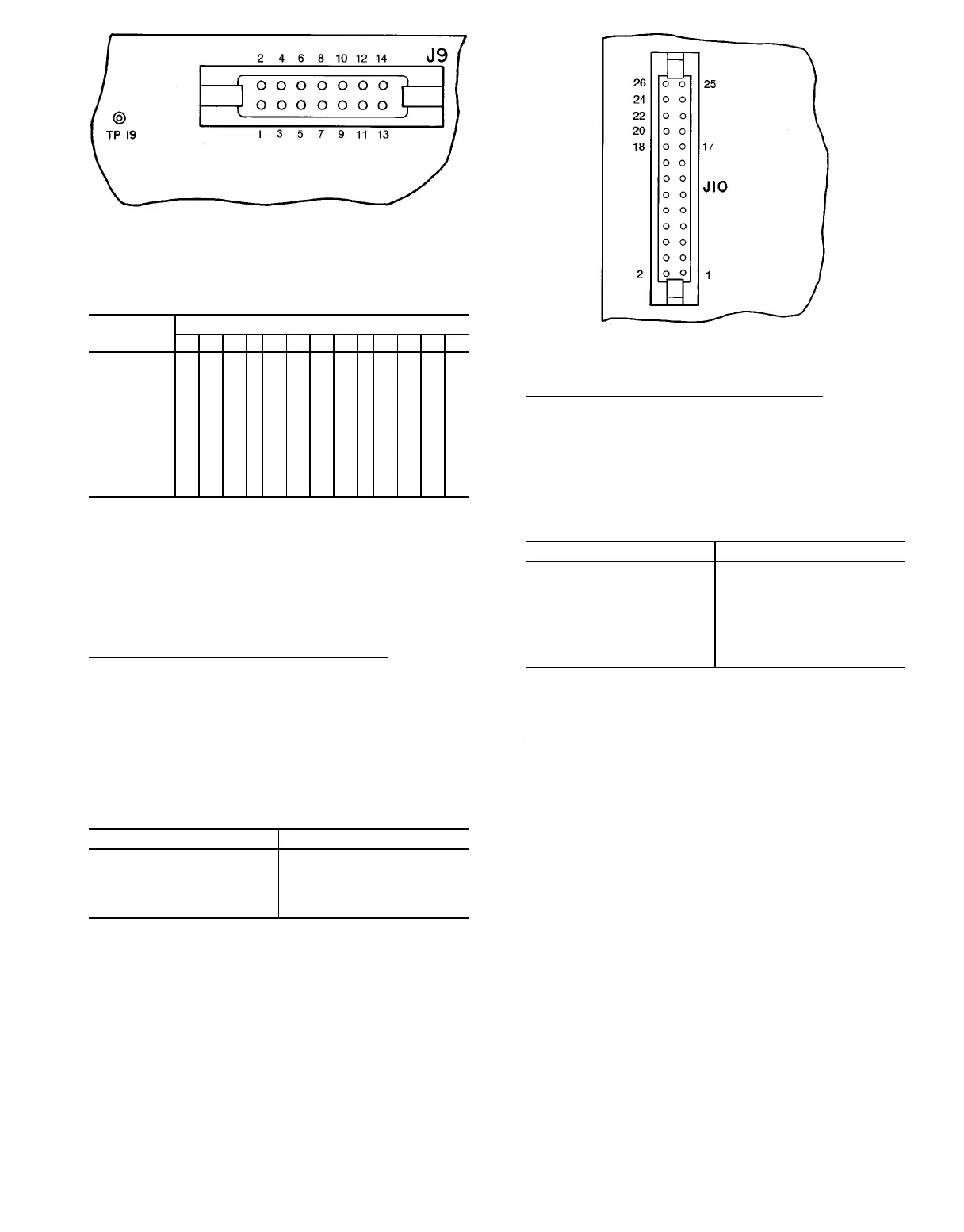 2 4 6 8 10 12 14
J9
TP 19
1 3 5 7 9 11 13

26
24
22
20
18
25
17
J10
2
1